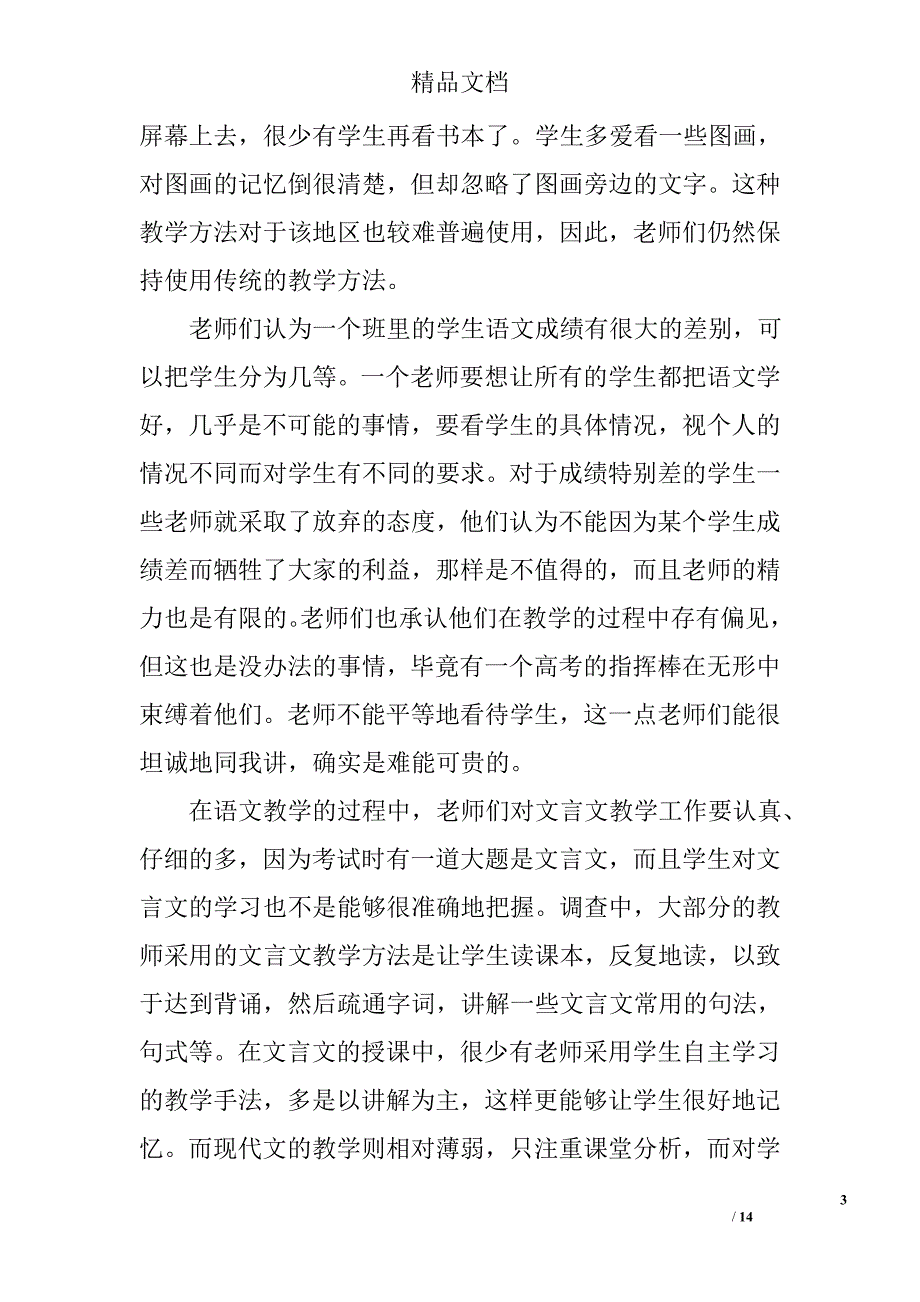 精品文档

屏幕上去，很少有学生再看书本了。学生多爱看一些图画，对图画的记忆倒很清楚，但却忽略了图画旁边的文字。这种教学方法对于该地区也较难普遍使用，因此，老师们仍然保持使用传统的教学方法。

老师们认为一个班里的学生语文成绩有很大的差别，可以把学生分为几等。一个老师要想让所有的学生都把语文学好，几乎是不可能的事情，要看学生的具体情况，视个人的情况不同而对学生有不同的要求。对于成绩特别差的学生一些老师就采取了放弃的态度，他们认为不能因为某个学生成绩差而牺牲了大家的利益，那样是不值得的，而且老师的精力也是有限的。老师们也承认他们在教学的过程中存有偏见，但这也是没办法的事情，毕竟有一个高考的指挥棒在无形中束缚着他们。老师不能平等地看待学生，这一点老师们能很坦诚地同我讲，确实是难能可贵的。

在语文教学的过程中，老师们对文言文教学工作要认真、仔细的多，因为考试时有一道大题是文言文，而且学生对文言文的学习也不是能够很准确地把握。调查中，大部分的教师采用的文言文教学方法是让学生读课本，反复地读，以致于达到背诵，然后疏通字词，讲解一些文言文常用的句法，句式等。在文言文的授课中，很少有老师采用学生自主学习的教学手法，多是以讲解为主，这样更能够让学生很好地记忆。而现代文的教学则相对薄弱，只注重课堂分析，而对学

3

/ 14